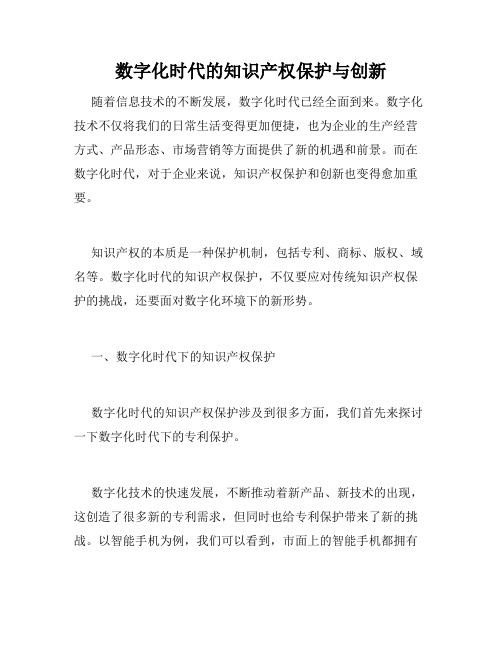 数字化时代的知识产权保护与创新

随着信息技术的不断发展，数字化时代已经全面到来。数字化技术不仅将我们的日常生活变得更加便捷，也为企业的生产经营方式、产品形态、市场营销等方面提供了新的机遇和前景。而在数字化时代，对于企业来说，知识产权保护和创新也变得愈加重要。

知识产权的本质是一种保护机制，包括专利、商标、版权、域名等。数字化时代的知识产权保护，不仅要应对传统知识产权保护的挑战，还要面对数字化环境下的新形势。

一、数字化时代下的知识产权保护

数字化时代的知识产权保护涉及到很多方面，我们首先来探讨一下数字化时代下的专利保护。

数字化技术的快速发展，不断推动着新产品、新技术的出现，这创造了很多新的专利需求，但同时也给专利保护带来了新的挑战。以智能手机为例，我们可以看到，市面上的智能手机都拥有